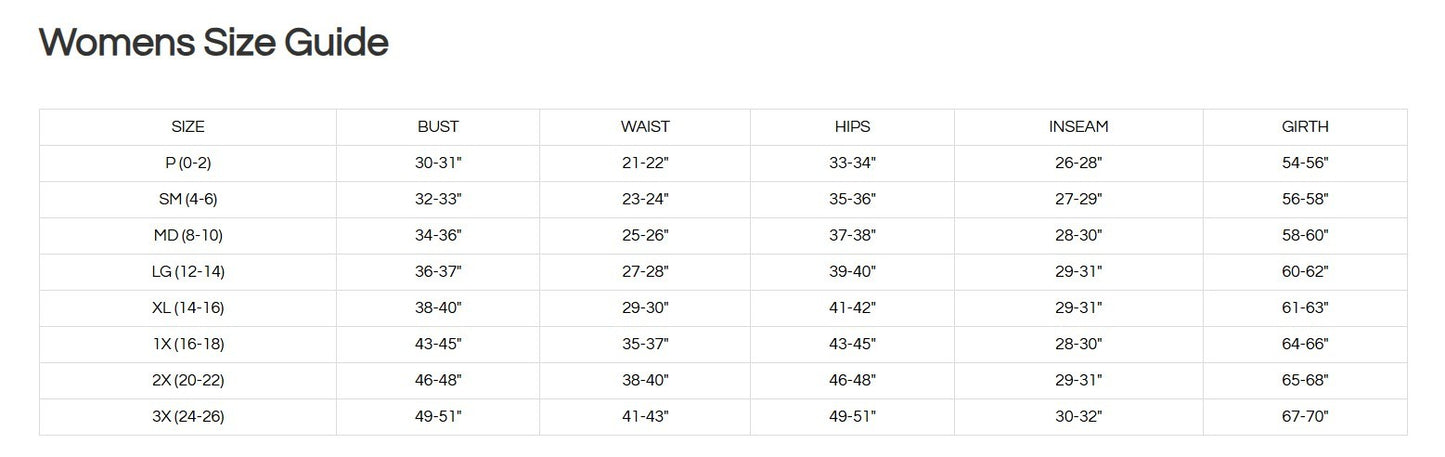 Womens Size Guide

| SIZE | BUST | WAIST | HIPS | INSEAM | GIRTH |
|---|---|---|---|---|---|
| P (0-2) | 30-31" | 21-22" | 33-34" | 26-28" | 54-56" |
| SM (4-6) | 32-33" | 23-24" | 35-36" | 27-29" | 56-58" |
| MD (8-10) | 34-36" | 25-26" | 37-38" | 28-30" | 58-60" |
| LG (12-14) | 36-37" | 27-28" | 39-40" | 29-31" | 60-62" |
| XL (14-16) | 38-40" | 29-30" | 41-42" | 29-31" | 61-63" |
| 1X (16-18) | 43-45" | 35-37" | 43-45" | 28-30" | 64-66" |
| 2X (20-22) | 46-48" | 38-40" | 46-48" | 29-31" | 65-68" |
| 3X (24-26) | 49-51" | 41-43" | 49-51" | 30-32" | 67-70" |